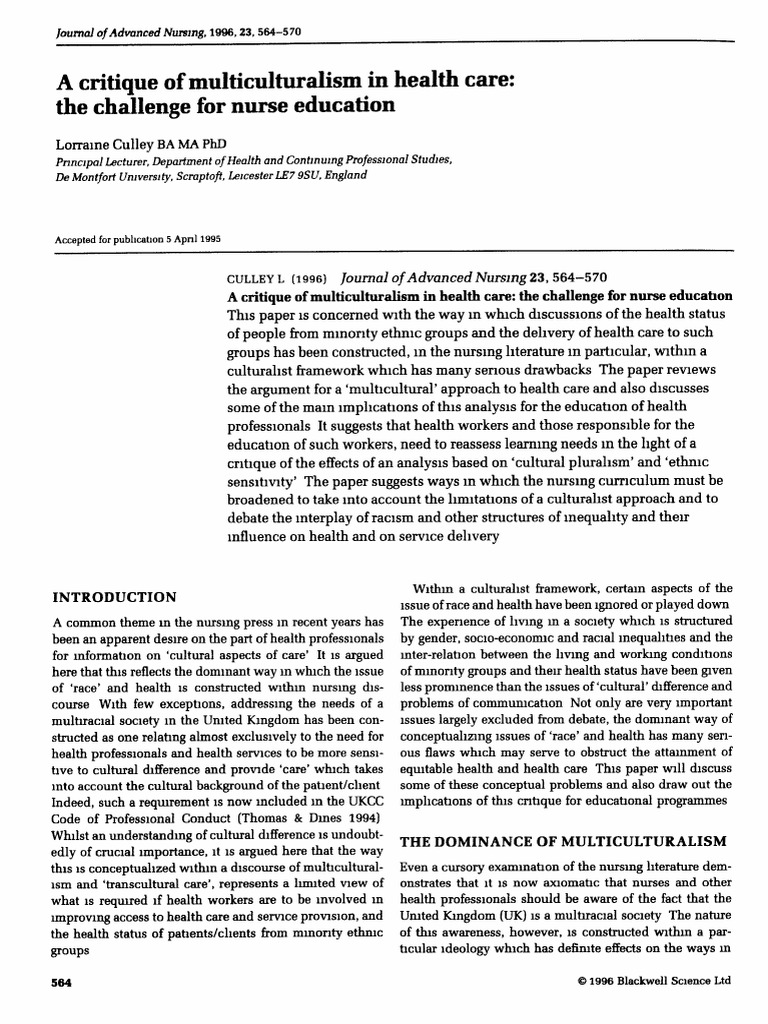 Journal of Advanced Nursing, 1996, 23, 564–570

A critique of multiculturalism in health care: the challenge for nurse education

Lorraine Culley BA MA PhD
Principal Lecturer, Department of Health and Continuing Professional Studies, De Montfort University, Scraptoft, Leicester LE7 9SU, England

Accepted for publication 5 April 1995

CULLEY L (1996) Journal of Advanced Nursing 23, 564–570
A critique of multiculturalism in health care: the challenge for nurse education
This paper is concerned with the way in which discussions of the health status of people from minority ethnic groups and the delivery of health care to such groups has been constructed, in the nursing literature in particular, within a culturalist framework which has many serious drawbacks The paper reviews the argument for a 'multicultural' approach to health care and also discusses some of the main implications of this analysis for the education of health professionals It suggests that health workers and those responsible for the education of such workers, need to reassess learning needs in the light of a critique of the effects of an analysis based on 'cultural pluralism' and 'ethnic sensitivity' The paper suggests ways in which the nursing curriculum must be broadened to take into account the limitations of a culturalist approach and to debate the interplay of racism and other structures of inequality and their influence on health and on service delivery

INTRODUCTION

A common theme in the nursing press in recent years has been an apparent desire on the part of health professionals for information on 'cultural aspects of care' It is argued here that this reflects the dominant way in which the issue of 'race' and health is constructed within nursing discourse With few exceptions, addressing the needs of a multiracial society in the United Kingdom has been constructed as one relating almost exclusively to the need for health professionals and health services to be more sensitive to cultural difference and provide 'care' which takes into account the cultural background of the patient/client Indeed, such a requirement is now included in the UKCC Code of Professional Conduct (Thomas & Dines 1994) Whilst an understanding of cultural difference is undoubtedly of crucial importance, it is argued here that the way this is conceptualized within a discourse of multiculturalism and 'transcultural care', represents a limited view of what is required if health workers are to be involved in improving access to health care and service provision, and the health status of patients/clients from minority ethnic groups

Within a culturalist framework, certain aspects of the issue of race and health have been ignored or played down The experience of living in a society which is structured by gender, socio-economic and racial inequalities and the inter-relation between the living and working conditions of minority groups and their health status have been given less prominence than the issues of 'cultural' difference and problems of communication Not only are very important issues largely excluded from debate, the dominant way of conceptualizing issues of 'race' and health has many serious flaws which may serve to obstruct the attainment of equitable health and health care This paper will discuss some of these conceptual problems and also draw out the implications of this critique for educational programmes

THE DOMINANCE OF MULTICULTURALISM

Even a cursory examination of the nursing literature demonstrates that it is now axiomatic that nurses and other health professionals should be aware of the fact that the United Kingdom (UK) is a multiracial society The nature of this awareness, however, is constructed within a particular ideology which has definite effects on the ways in

564

© 1996 Blackwell Science Ltd